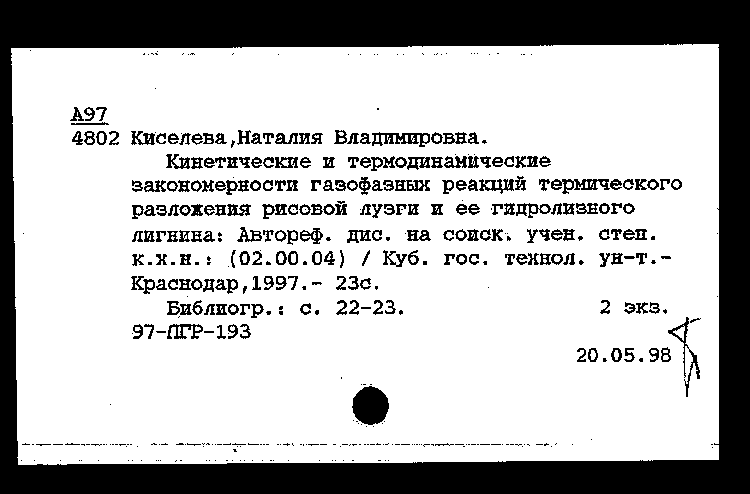 А97
4802 Киселева,Наталия Владимировна.

Кинетические и термодинамические закономерности газофазных реакций термического разложения рисовой лузги и ее гидролизного лигнина: Автореф. дис. на соиск. учен. степ. к.х.н.: (02.00.04) / Куб. гос. технол. ун-т.- Краснодар,1997.- 23с.

Библиогр.: с. 22-23. 2 экз.
97-ПГР-193

20.05.98